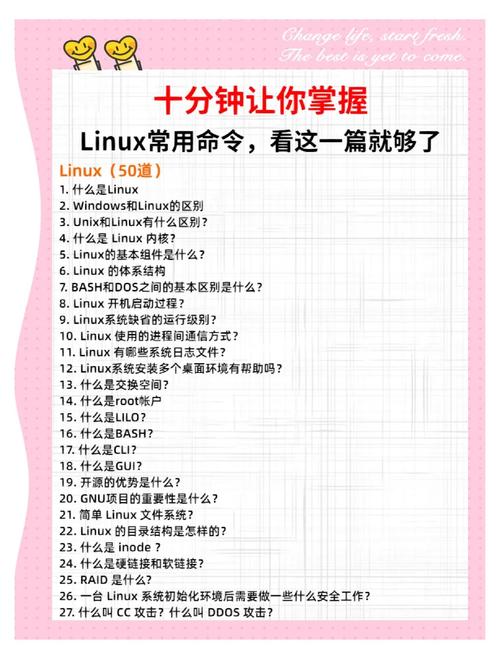 Change life, start fresh.
The best is yet to come.

十分钟让你掌握

Linux常用命令，看这一篇就够了

Linux（50道）

1.什么是Linux
2.Windows和Linux的区别
3.Unix和Linux有什么区别？
4.什么是Linux内核？
5.Linux的基本组件是什么？
6.Linux的体系结构
7.BASH和DOS之间的基本区别是什么？
8.Linux开机启动过程？
9.Linux系统缺省的运行级别？
10.Linux使用的进程间通信方式？
11.Linux有哪些系统日志文件？
12.Linux系统安装多个桌面环境有帮助吗？
13.什么是交换空间？
14.什么是root帐户
15.什么是LILO？
16.什么是BASH？
17.什么是CLI？
18.什么是GUI？
19.开源的优势是什么？
20.GNU项目的重要性是什么？
21.简单Linux文件系统？
22.Linux的目录结构是怎样的？
23.什么是inode？
24.什么是硬链接和软链接？
25.RAID是什么？
26.一台Linux系统初始化环境后需要做一些什么安全工作？
27.什么叫CC攻击？什么叫DDOS攻击？